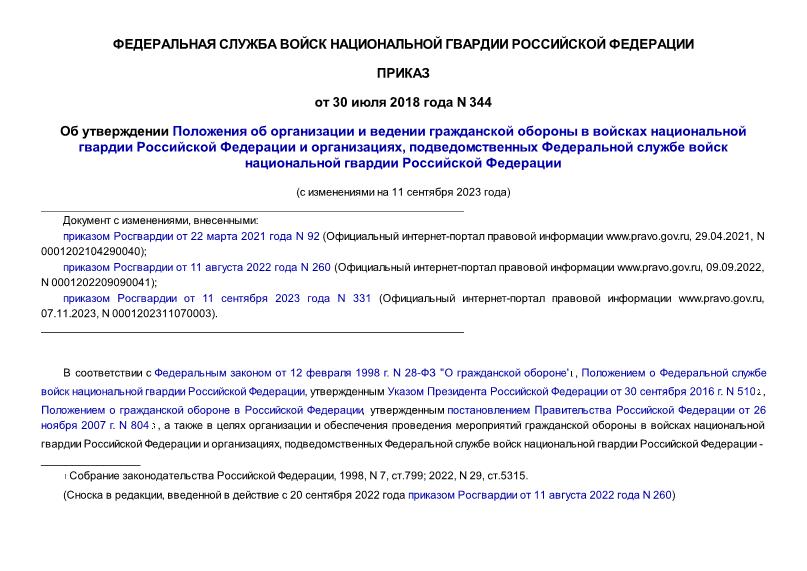 ФЕДЕРАЛЬНАЯ СЛУЖБА ВОЙСК НАЦИОНАЛЬНОЙ ГВАРДИИ РОССИЙСКОЙ ФЕДЕРАЦИИ

ПРИКАЗ

от 30 июля 2018 года N 344

Об утверждении Положения об организации и ведении гражданской обороны в войсках национальной гвардии Российской Федерации и организациях, подведомственных Федеральной службе войск национальной гвардии Российской Федерации

(с изменениями на 11 сентября 2023 года)

Документ с изменениями, внесенными:

приказом Росгвардии от 22 марта 2021 года N 92 (Официальный интернет-портал правовой информации www.pravo.gov.ru, 29.04.2021, N 0001202104290040);

приказом Росгвардии от 11 августа 2022 года N 260 (Официальный интернет-портал правовой информации www.pravo.gov.ru, 09.09.2022, N 0001202209090041);

приказом Росгвардии от 11 сентября 2023 года N 331 (Официальный интернет-портал правовой информации www.pravo.gov.ru, 07.11.2023, N 0001202311070003).

В соответствии с Федеральным законом от 12 февраля 1998 г. N 28-ФЗ "О гражданской обороне"$^1$, Положением о Федеральной службе войск национальной гвардии Российской Федерации, утвержденным Указом Президента Российской Федерации от 30 сентября 2016 г. N 510$^2$, Положением о гражданской обороне в Российской Федерации, утвержденным постановлением Правительства Российской Федерации от 26 ноября 2007 г. N 804$^3$, а также в целях организации и обеспечения проведения мероприятий гражданской обороны в войсках национальной гвардии Российской Федерации и организациях, подведомственных Федеральной службе войск национальной гвардии Российской Федерации -

$^1$ Собрание законодательства Российской Федерации, 1998, N 7, ст.799; 2022, N 29, ст.5315.

(Сноска в редакции, введенной в действие с 20 сентября 2022 года приказом Росгвардии от 11 августа 2022 года N 260)